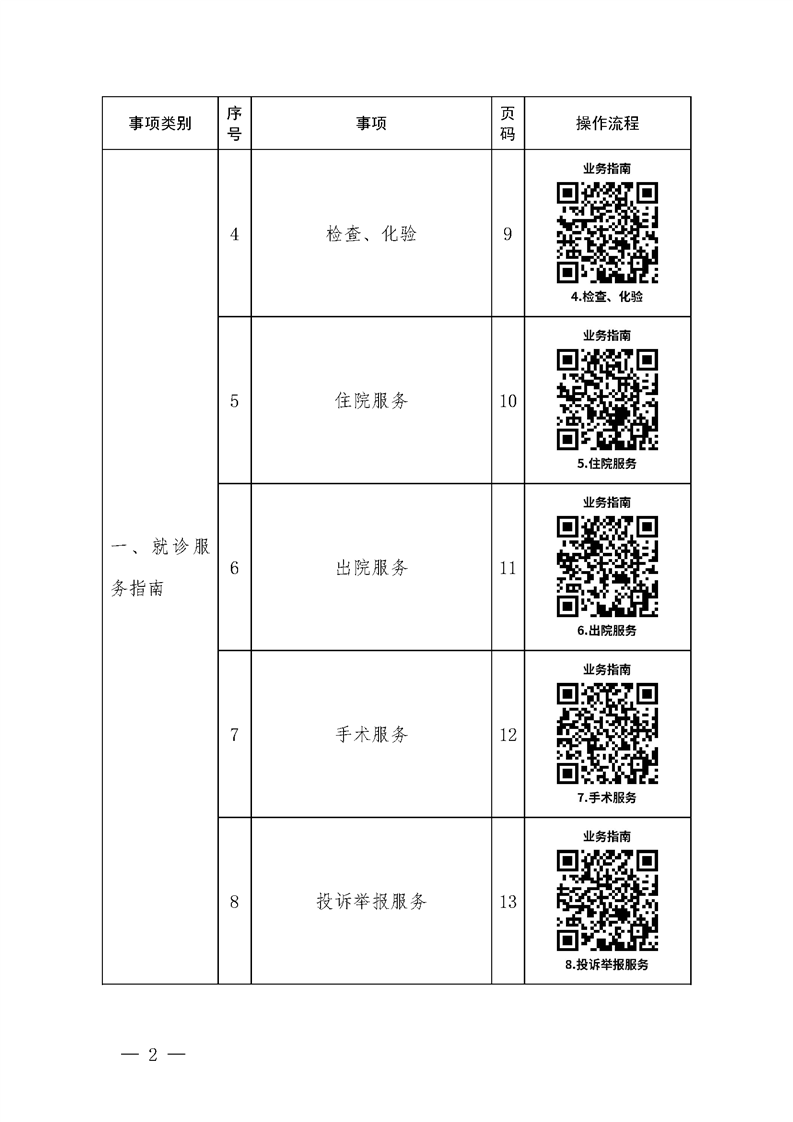 | 事项类别 | 序号 | 事项 | 页码 | 操作流程 |
|---|---|---|---|---|
| 一、就诊服务指南 | 4 | 检查、化验 | 9 | 业务指南 4.检查、化验 |
| | 5 | 住院服务 | 10 | 业务指南 5.住院服务 |
| | 6 | 出院服务 | 11 | 业务指南 6.出院服务 |
| | 7 | 手术服务 | 12 | 业务指南 7.手术服务 |
| | 8 | 投诉举报服务 | 13 | 业务指南 8.投诉举报服务 |

— 2 —